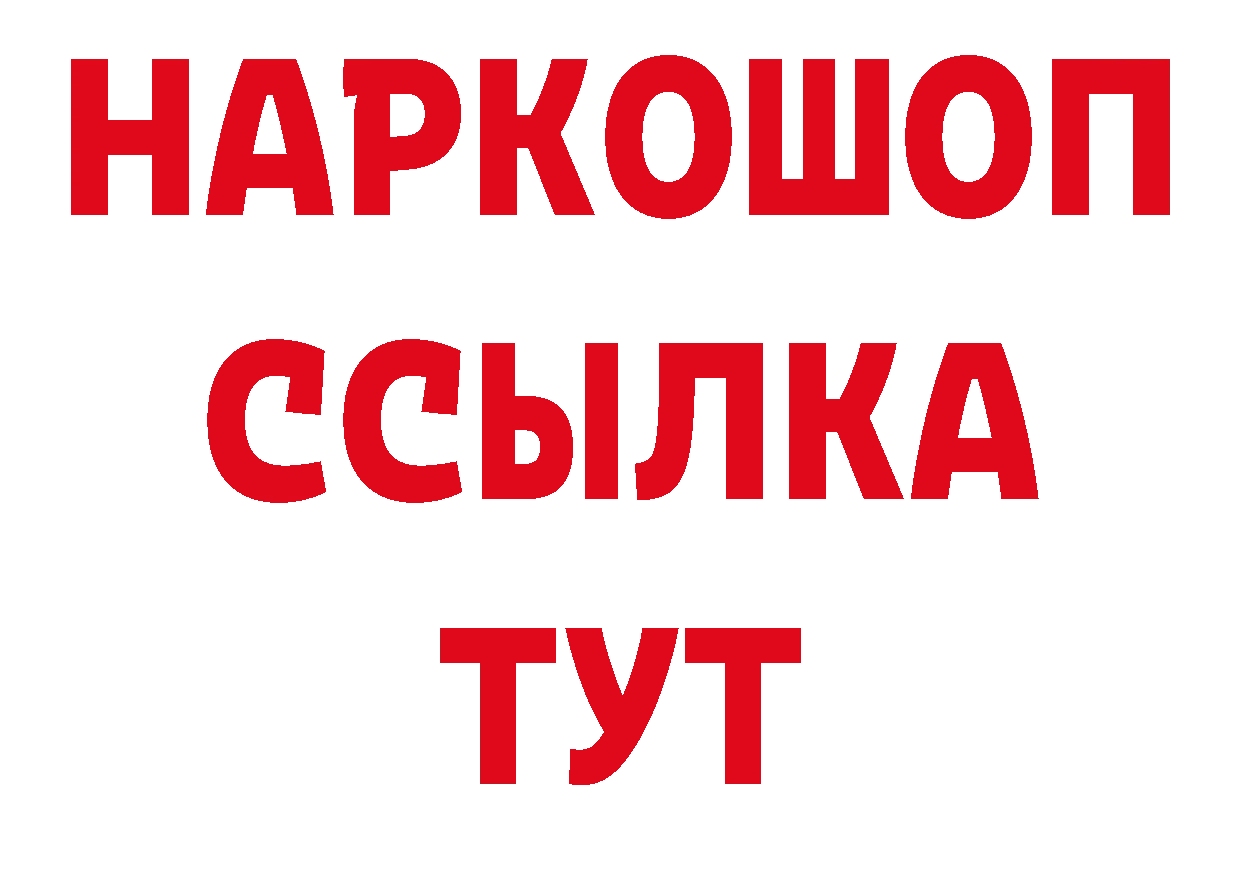 НАРКОШОП
ССЫЛКА
ТУТ